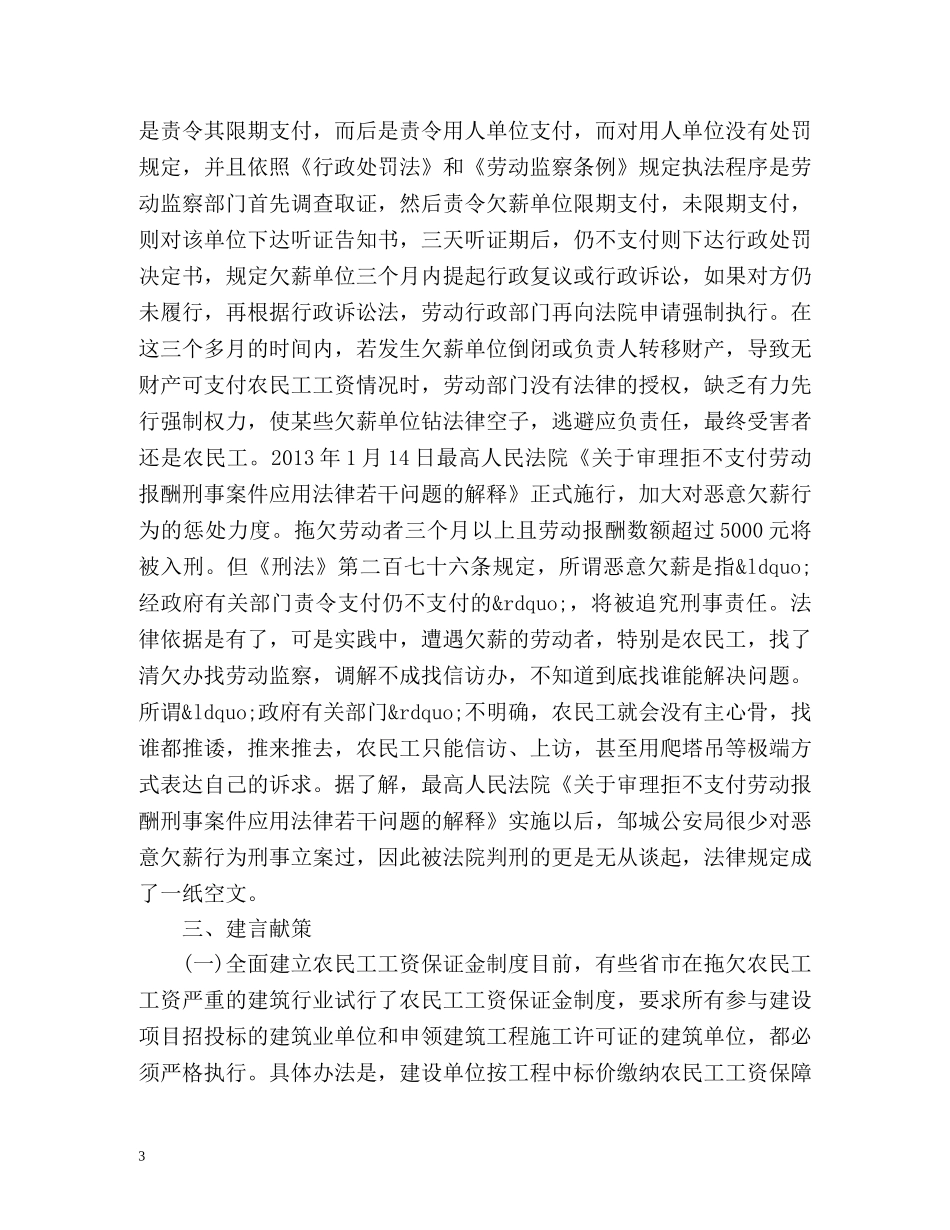 是责令其限期支付，而后是责令用人单位支付，而对用人单位没有处罚规定，并且依照《行政处罚法》和《劳动监察条例》规定执法程序是劳动监察部门首先调查取证，然后责令欠薪单位限期支付，未限期支付，则对该单位下达听证告知书，三天听证期后，仍不支付则下达行政处罚决定书，规定欠薪单位三个月内提起行政复议或行政诉讼，如果对方仍未履行，再根据行政诉讼法，劳动行政部门再向法院申请强制执行。在这三个多月的时间内，若发生欠薪单位倒闭或负责人转移财产，导致无财产可支付农民工工资情况时，劳动部门没有法律的授权，缺乏有力先行强制权力，使某些欠薪单位钻法律空子，逃避应负责任，最终受害者还是农民工。2013 年 1 月 14 日最高人民法院《关于审理拒不支付劳动报酬刑事案件应用法律若干问题的解释》正式施行，加大对恶意欠薪行为的惩处力度。拖欠劳动者三个月以上且劳动报酬数额超过 5000 元将被入刑。但《刑法》第二百七十六条规定，所谓恶意欠薪是指&ldquo;经政府有关部门责令支付仍不支付的&rdquo;，将被追究刑事责任。法律依据是有了，可是实践中，遭遇欠薪的劳动者，特别是农民工，找了清欠办找劳动监察，调解不成找信访办，不知道到底找谁能解决问题。所谓&ldquo;政府有关部门&rdquo;不明确，农民工就会没有主心骨，找谁都推诿，推来推去，农民工只能信访、上访，甚至用爬塔吊等极端方式表达自己的诉求。据了解，最高人民法院《关于审理拒不支付劳动报酬刑事案件应用法律若干问题的解释》实施以后，邹城公安局很少对恶意欠薪行为刑事立案过，因此被法院判刑的更是无从谈起，法律规定成了一纸空文。

三、建言献策

(一)全面建立农民工工资保证金制度目前，有些省市在拖欠农民工工资严重的建筑行业试行了农民工工资保证金制度，要求所有参与建设项目招投标的建筑业单位和申领建筑工程施工许可证的建筑单位，都必须严格执行。具体办法是，建设单位按工程中标价缴纳农民工工资保障

3